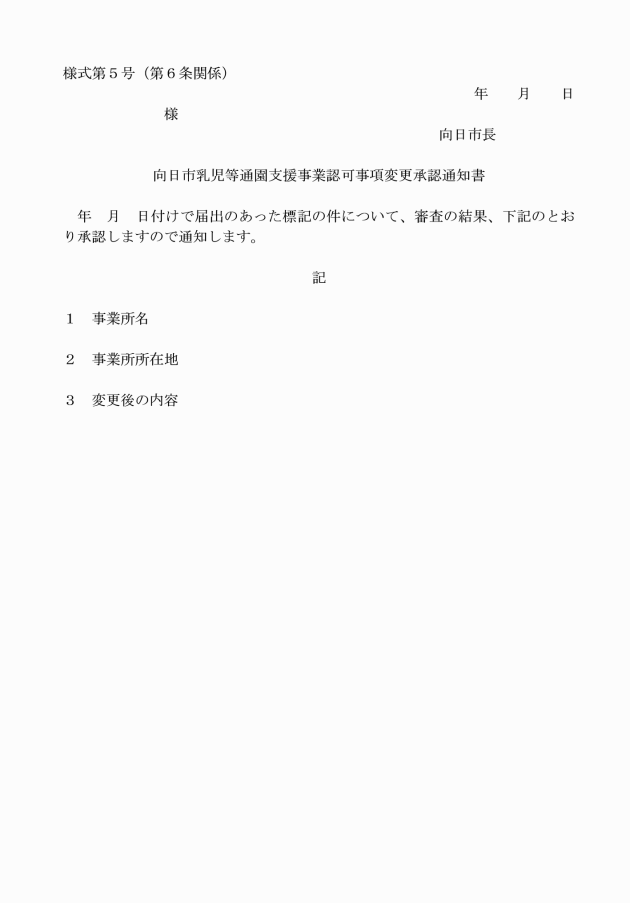 様式第５号（第６条関係）

年　　月　　日

様

向日市長

向日市乳児等通園支援事業認可事項変更承認通知書

　年　月　日付けで届出のあった標記の件について、審査の結果、下記のとおり承認しますので通知します。

記

１　事業所名

２　事業所所在地

３　変更後の内容